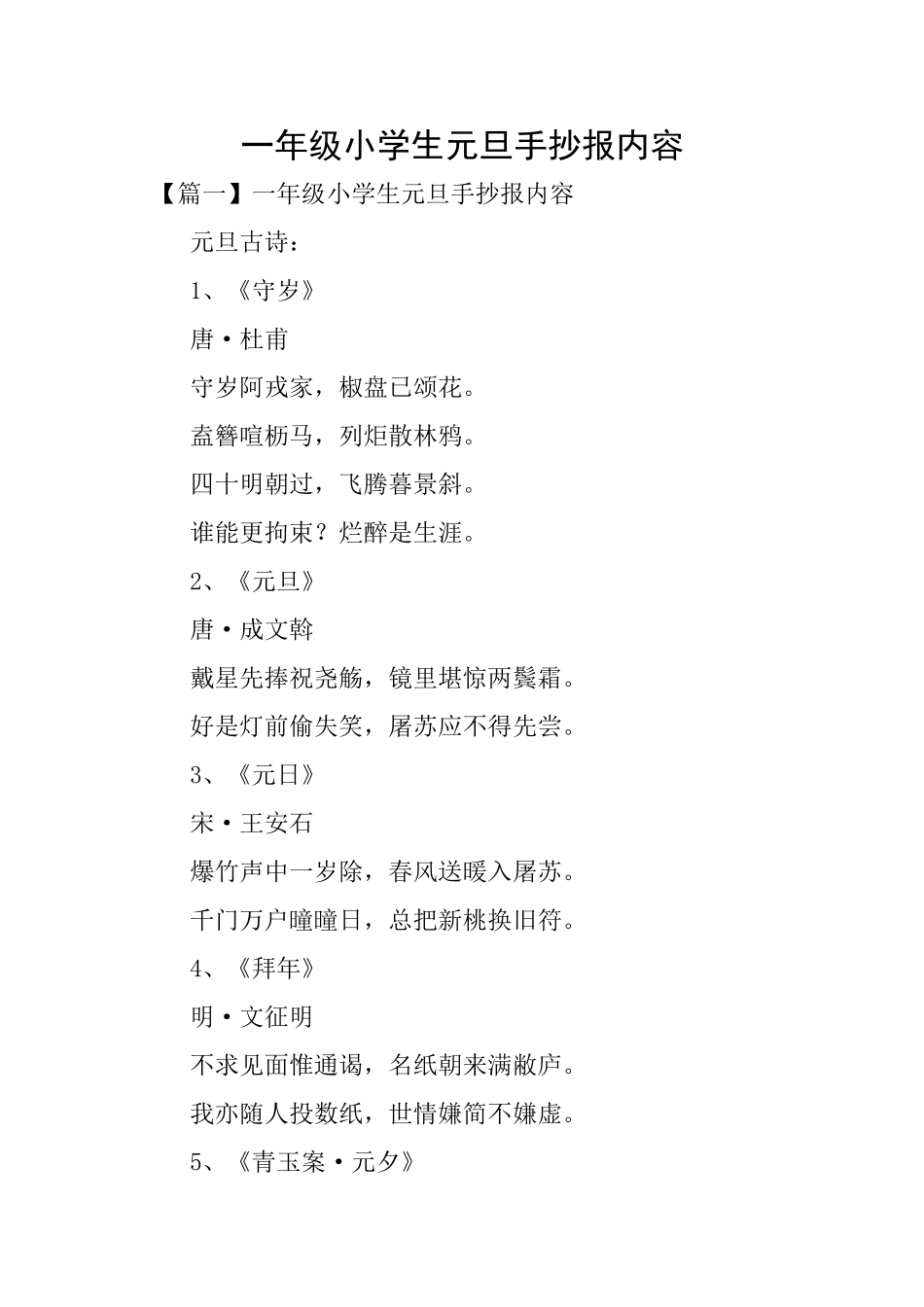 一年级小学生元旦手抄报内容

【篇一】一年级小学生元旦手抄报内容

元旦古诗：

1、《守岁》

唐·杜甫

守岁阿戎家，椒盘已颂花。

盍簪喧枥马，列炬散林鸦。

四十明朝过，飞腾暮景斜。

谁能更拘束？烂醉是生涯。

2、《元旦》

唐·成文斡

戴星先捧祝尧觞，镜里堪惊两鬓霜。

好是灯前偷失笑，屠苏应不得先尝。

3、《元日》

宋·王安石

爆竹声中一岁除，春风送暖入屠苏。

千门万户曈曈日，总把新桃换旧符。

4、《拜年》

明·文征明

不求见面惟通谒，名纸朝来满敝庐。

我亦随人投数纸，世情嫌简不嫌虚。

5、《青玉案·元夕》